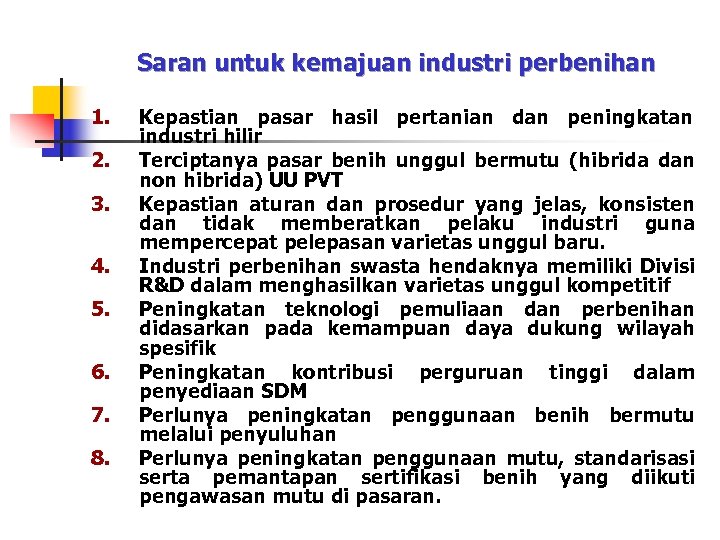 Saran untuk kemajuan industri perbenihan

1. Kepastian pasar hasil pertanian dan peningkatan industri hilir
2. Terciptanya pasar benih unggul bermutu (hibrida dan non hibrida) UU PVT
3. Kepastian aturan dan prosedur yang jelas, konsisten dan tidak memberatkan pelaku industri guna mempercepat pelepasan varietas unggul baru.
4. Industri perbenihan swasta hendaknya memiliki Divisi R&D dalam menghasilkan varietas unggul kompetitif
5. Peningkatan teknologi pemuliaan dan perbenihan didasarkan pada kemampuan daya dukung wilayah spesifik
6. Peningkatan kontribusi perguruan tinggi dalam penyediaan SDM
7. Perlunya peningkatan penggunaan benih bermutu melalui penyuluhan
8. Perlunya peningkatan penggunaan mutu, standarisasi serta pemantapan sertifikasi benih yang diikuti pengawasan mutu di pasaran.